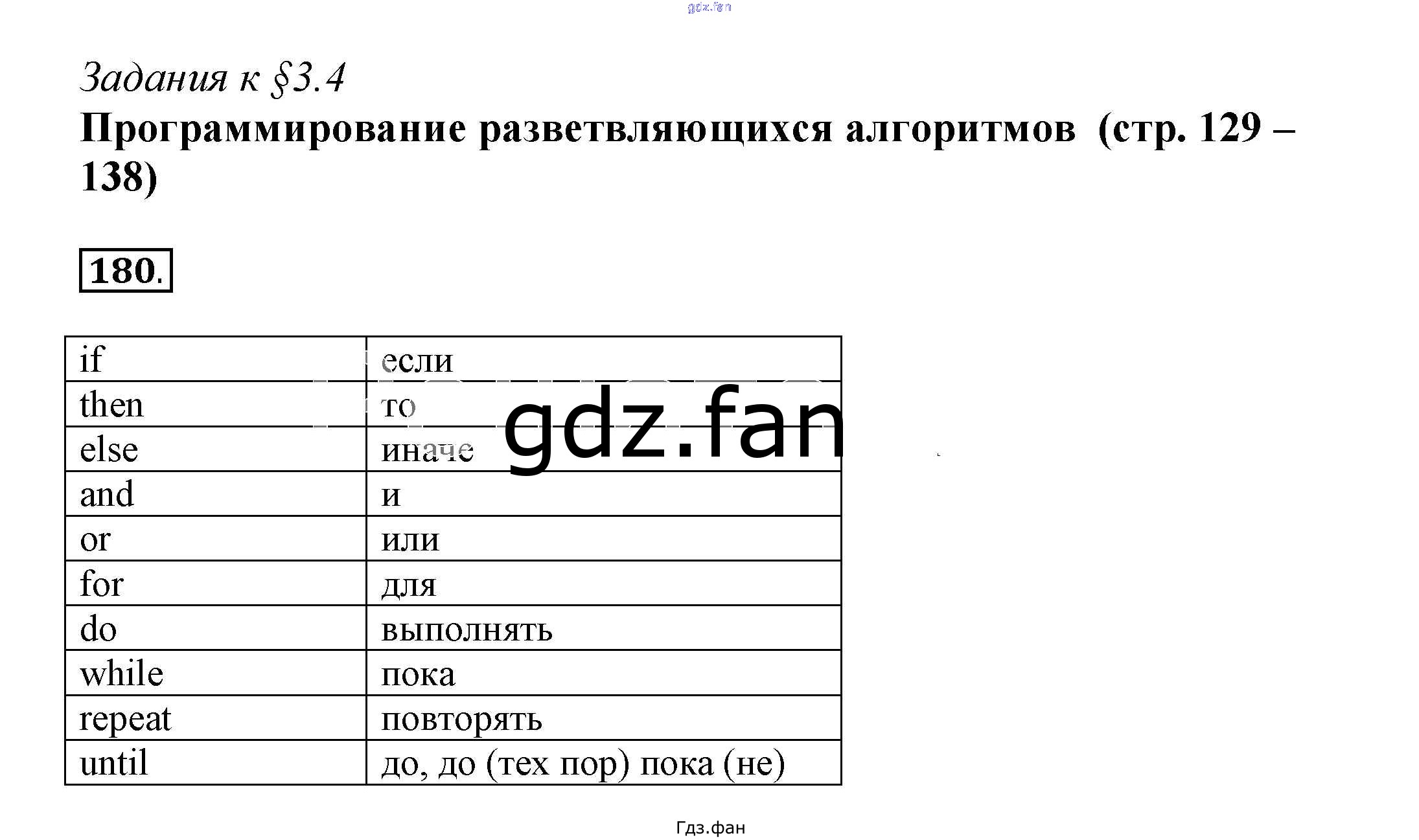 gdz.fan

Задания к §3.4

Программирование разветвляющихся алгоритмов (стр. 129 – 138)

180.

| if | если |
|---|---|
| then | то |
| else | иначе |
| and | и |
| or | или |
| for | для |
| do | выполнять |
| while | пока |
| repeat | повторять |
| until | до, до (тех пор) пока (не) |

gdz.fan

Гдз.фан